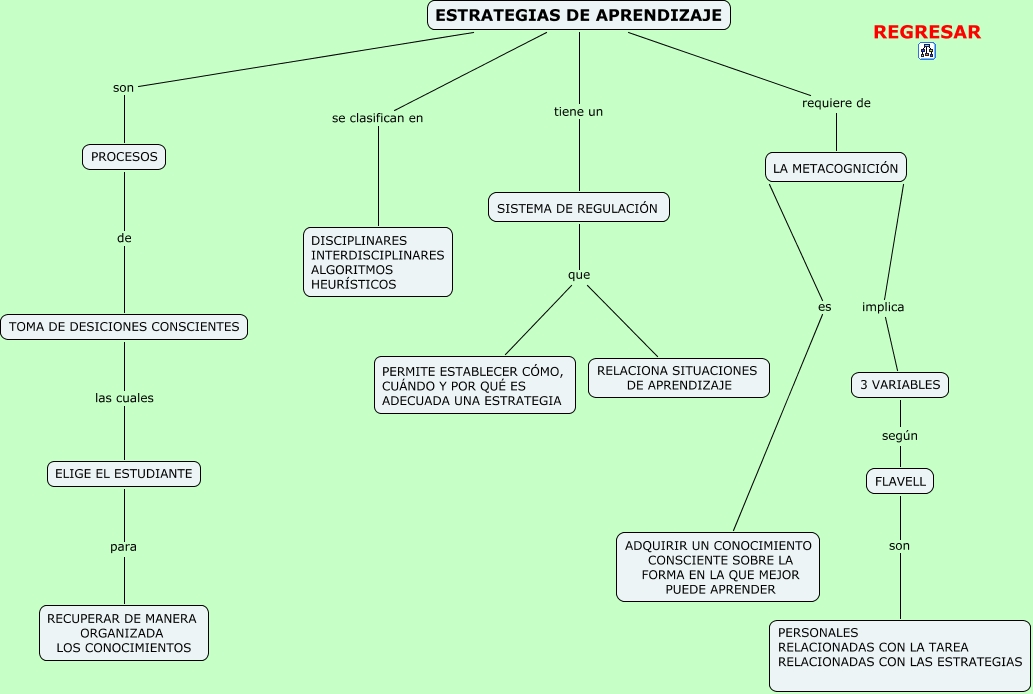 ESTRATEGIAS DE APRENDIZAJE

REGRESAR

son

PROCESOS

de

TOMA DE DESICIONES CONSCIENTES

las cuales

ELIGE EL ESTUDIANTE

para

RECUPERAR DE MANERA ORGANIZADA LOS CONOCIMIENTOS

se clasifican en

DISCIPLINARES
INTERDISCIPLINARES
ALGORITMOS
HEURÍSTICOS

tiene un

SISTEMA DE REGULACIÓN

que

PERMITE ESTABLECER CÓMO, CUÁNDO Y POR QUÉ ES ADECUADA UNA ESTRATEGIA

RELACIONA SITUACIONES DE APRENDIZAJE

requiere de

LA METACOGNICIÓN

es

ADQUIRIR UN CONOCIMIENTO CONSCIENTE SOBRE LA FORMA EN LA QUE MEJOR PUEDE APRENDER

implica

3 VARIABLES

según

FLAVELL

son

PERSONALES
RELACIONADAS CON LA TAREA
RELACIONADAS CON LAS ESTRATEGIAS